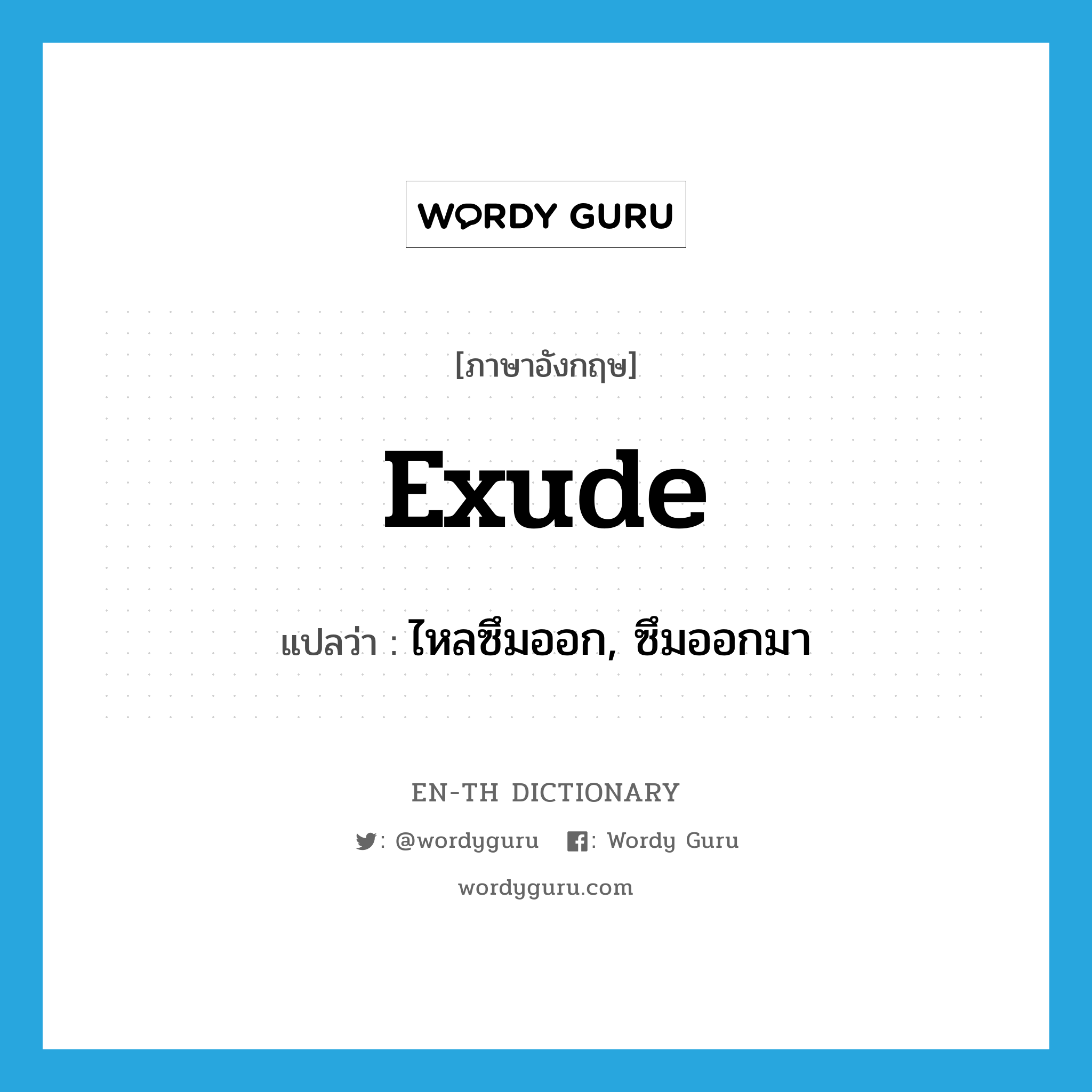 WORDY GURU

[ภาษาอังกฤษ]

exude

แปลว่า : ไหลซึมออก, ซึมออกมา

EN-TH DICTIONARY

: @wordyguru : Wordy Guru

wordyguru.com